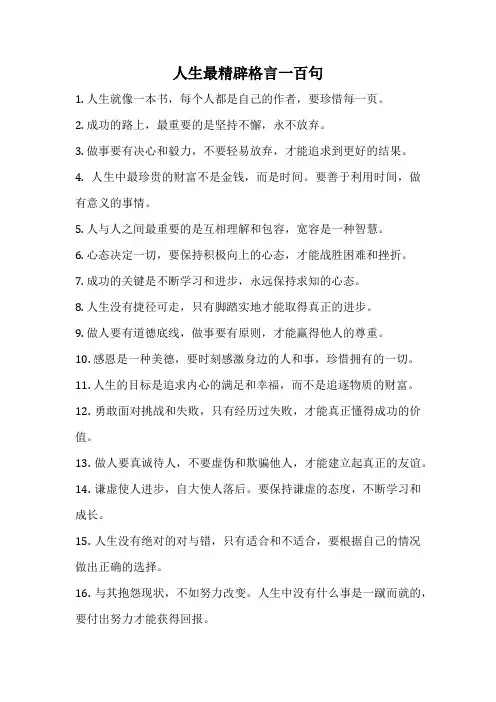 人生最精辟格言一百句

1. 人生就像一本书，每个人都是自己的作者，要珍惜每一页。

2. 成功的路上，最重要的是坚持不懈，永不放弃。

3. 做事要有决心和毅力，不要轻易放弃，才能追求到更好的结果。

4. 人生中最珍贵的财富不是金钱，而是时间。要善于利用时间，做有意义的事情。

5. 人与人之间最重要的是互相理解和包容，宽容是一种智慧。

6. 心态决定一切，要保持积极向上的心态，才能战胜困难和挫折。

7. 成功的关键是不断学习和进步，永远保持求知的心态。

8. 人生没有捷径可走，只有脚踏实地才能取得真正的进步。

9. 做人要有道德底线，做事要有原则，才能赢得他人的尊重。

10. 感恩是一种美德，要时刻感激身边的人和事，珍惜拥有的一切。

11. 人生的目标是追求内心的满足和幸福，而不是追逐物质的财富。

12. 勇敢面对挑战和失败，只有经历过失败，才能真正懂得成功的价值。

13. 做人要真诚待人，不要虚伪和欺骗他人，才能建立起真正的友谊。

14. 谦虚使人进步，自大使人落后。要保持谦虚的态度，不断学习和成长。

15. 人生没有绝对的对与错，只有适合和不适合，要根据自己的情况做出正确的选择。

16. 与其抱怨现状，不如努力改变。人生中没有什么事是一蹴而就的，要付出努力才能获得回报。